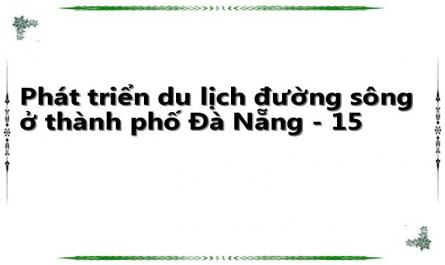 Phát triển du lịch đường sông ở thành phố Đà Nẵng - 15